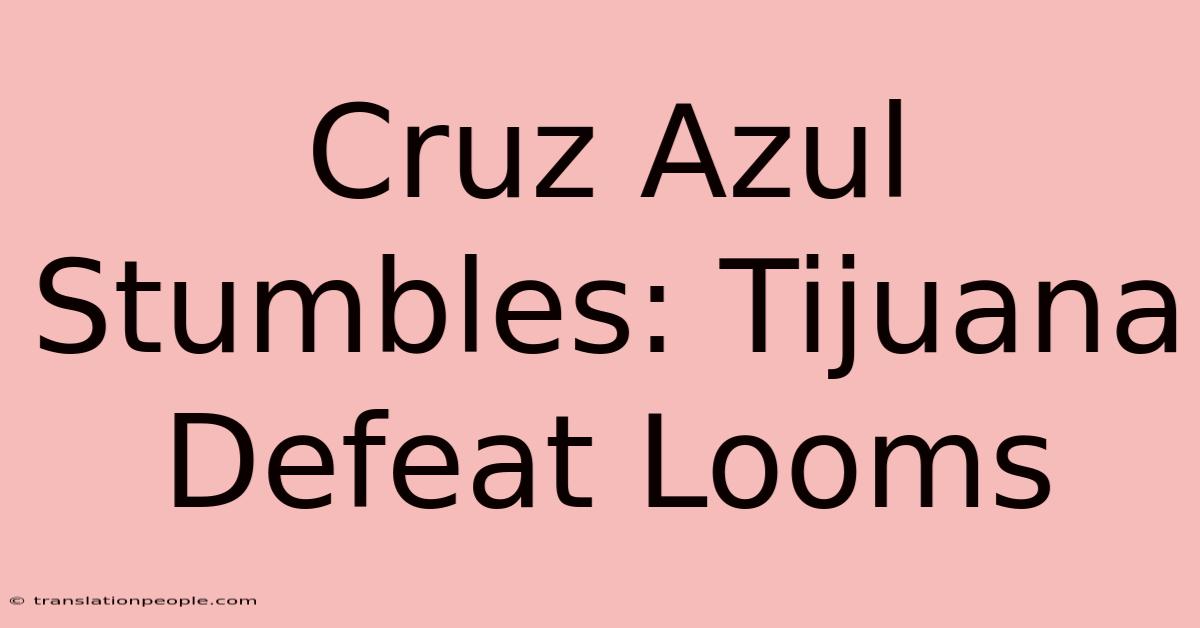 Cruz Azul Stumbles: Tijuana Defeat Looms

© translationpeople.com